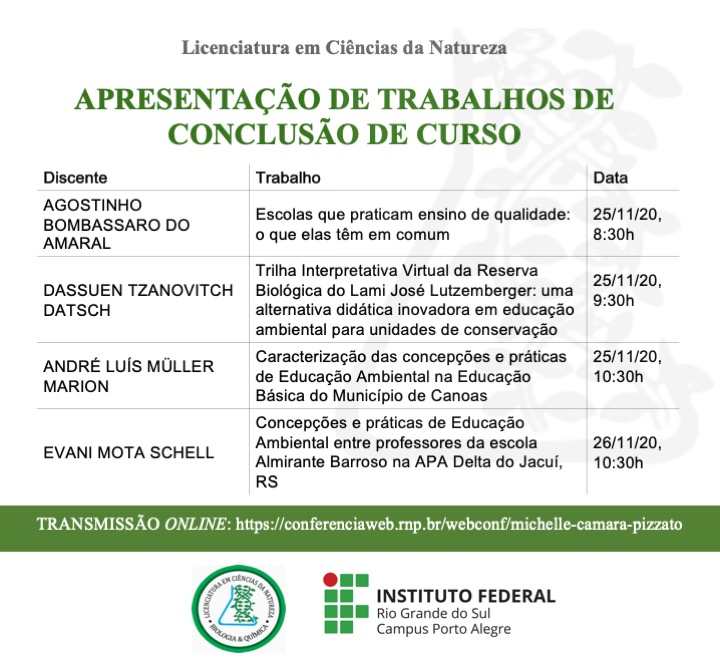 Licenciatura em Ciências da Natureza

APRESENTAÇÃO DE TRABALHOS DE CONCLUSÃO DE CURSO

| Discente | Trabalho | Data |
|---|---|---|
| AGOSTINHO BOMBASSARO DO AMARAL | Escolas que praticam ensino de qualidade: o que elas têm em comum | 25/11/20, 8:30h |
| DASSUEN TZANOVITCH DATSCH | Trilha Interpretativa Virtual da Reserva Biológica do Lami José Lutzemberger: uma alternativa didática inovadora em educação ambiental para unidades de conservação | 25/11/20, 9:30h |
| ANDRÉ LUÍS MÜLLER MARION | Caracterização das concepções e práticas de Educação Ambiental na Educação Básica do Município de Canoas | 25/11/20, 10:30h |
| EVANI MOTA SCHELL | Concepções e práticas de Educação Ambiental entre professores da escola Almirante Barroso na APA Delta do Jacuí, RS | 26/11/20, 10:30h |

TRANSMISSÃO ONLINE: https://conferenciaweb.rnp.br/webconf/michelle-camara-pizzato

LICENCIATURA EM CIÊNCIAS DA NATUREZA
BIOLOGIA & QUÍMICA

INSTITUTO FEDERAL
Rio Grande do Sul
Campus Porto Alegre